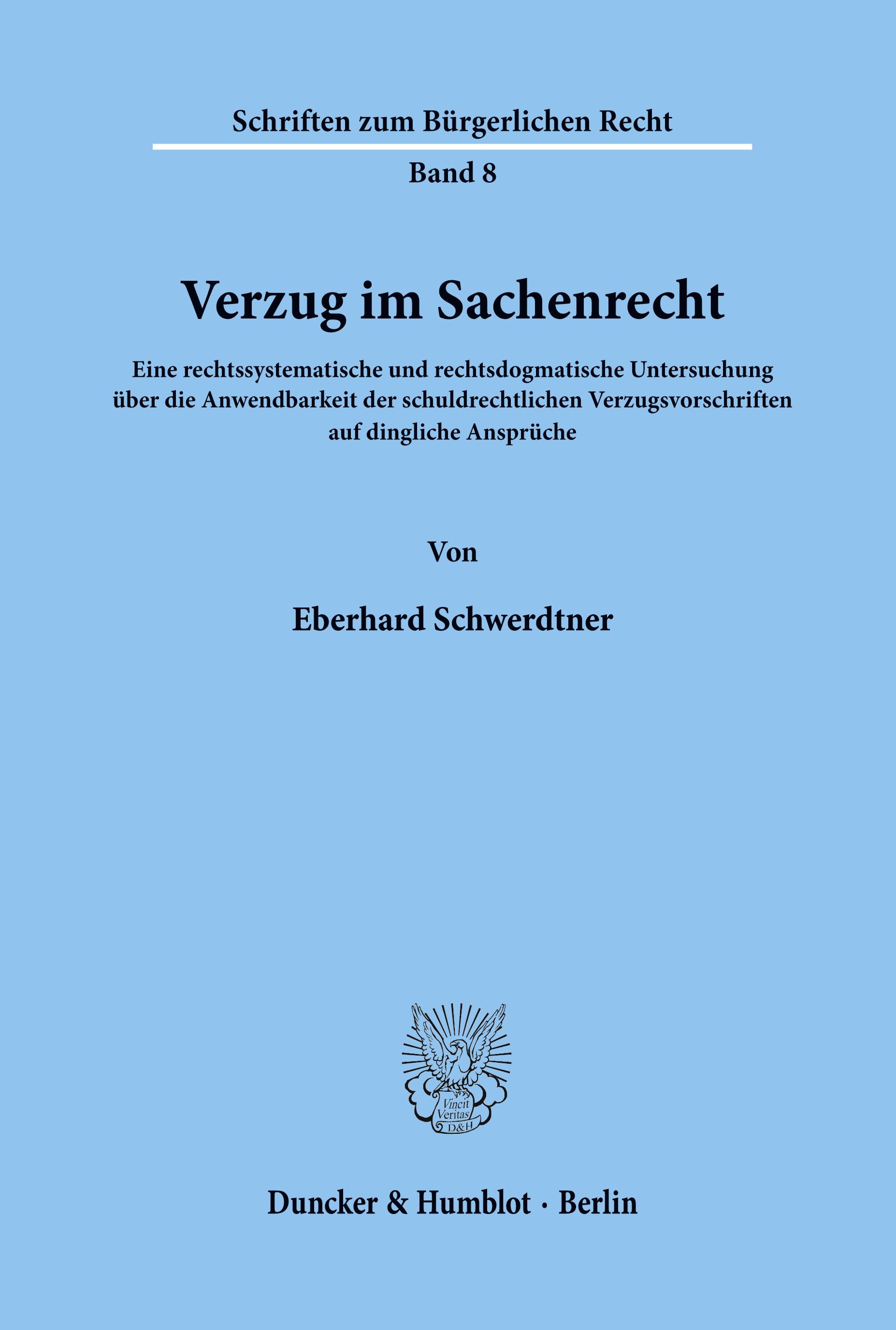 Schriften zum Bürgerlichen Recht

Band 8

Verzug im Sachenrecht

Eine rechtssystematische und rechtsdogmatische Untersuchung über die Anwendbarkeit der schuldrechtlichen Verzugsvorschriften auf dingliche Ansprüche

Von

Eberhard Schwerdtner

Vincit Veritas D&H

Duncker & Humblot · Berlin